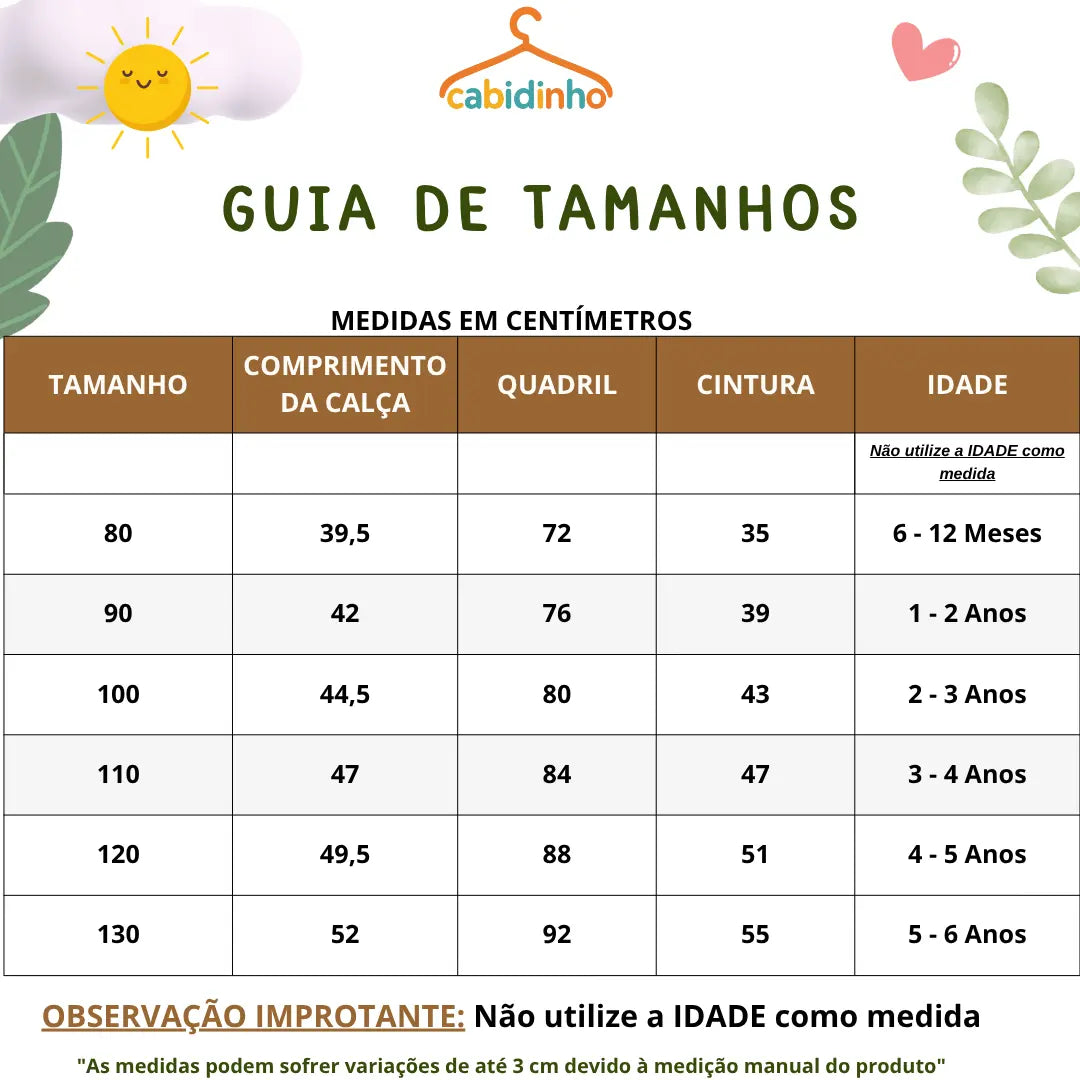 cabidinho

GUIA DE TAMANHOS

MEDIDAS EM CENTÍMETROS

| TAMANHO | COMPRIMENTO DA CALÇA | QUADRIL | CINTURA | IDADE |
|---|---|---|---|---|
| | | | | Não utilize a IDADE como medida |
| 80 | 39,5 | 72 | 35 | 6 - 12 Meses |
| 90 | 42 | 76 | 39 | 1 - 2 Anos |
| 100 | 44,5 | 80 | 43 | 2 - 3 Anos |
| 110 | 47 | 84 | 47 | 3 - 4 Anos |
| 120 | 49,5 | 88 | 51 | 4 - 5 Anos |
| 130 | 52 | 92 | 55 | 5 - 6 Anos |

OBSERVAÇÃO IMPROTANTE: Não utilize a IDADE como medida

"As medidas podem sofrer variações de até 3 cm devido à medição manual do produto"